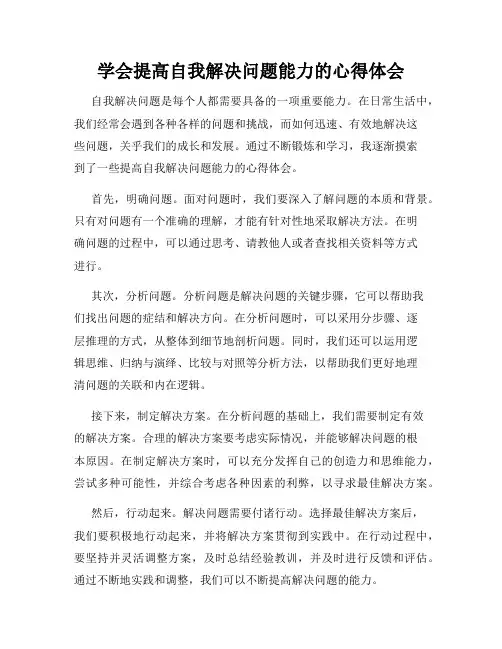 学会提高自我解决问题能力的心得体会

自我解决问题是每个人都需要具备的一项重要能力。在日常生活中，我们经常会遇到各种各样的问题和挑战，而如何迅速、有效地解决这些问题，关乎我们的成长和发展。通过不断锻炼和学习，我逐渐摸索到了一些提高自我解决问题能力的心得体会。

首先，明确问题。面对问题时，我们要深入了解问题的本质和背景。只有对问题有一个准确的理解，才能有针对性地采取解决方法。在明确问题的过程中，可以通过思考、请教他人或者查找相关资料等方式进行。

其次，分析问题。分析问题是解决问题的关键步骤，它可以帮助我们找出问题的症结和解决方向。在分析问题时，可以采用分步骤、逐层推理的方式，从整体到细节地剖析问题。同时，我们还可以运用逻辑思维、归纳与演绎、比较与对照等分析方法，以帮助我们更好地理清问题的关联和内在逻辑。

接下来，制定解决方案。在分析问题的基础上，我们需要制定有效的解决方案。合理的解决方案要考虑实际情况，并能够解决问题的根本原因。在制定解决方案时，可以充分发挥自己的创造力和思维能力，尝试多种可能性，并综合考虑各种因素的利弊，以寻求最佳解决方案。

然后，行动起来。解决问题需要付诸行动。选择最佳解决方案后，我们要积极地行动起来，并将解决方案贯彻到实践中。在行动过程中，要坚持并灵活调整方案，及时总结经验教训，并及时进行反馈和评估。通过不断地实践和调整，我们可以不断提高解决问题的能力。